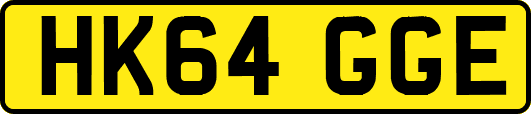 HK64 GGE